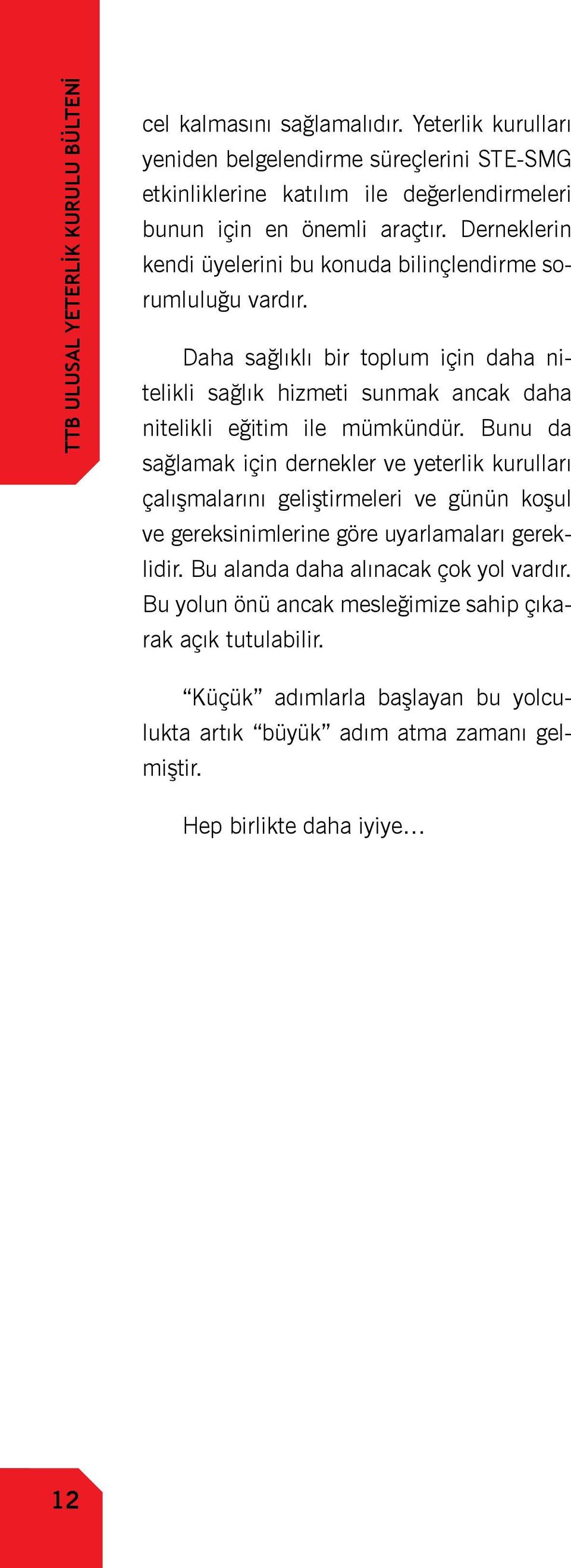 TTB ULUSAL YETERLİK KURULU BÜLTENİ

cel kalmasını sağlamalıdır. Yeterlik kurulları yeniden belgelendirme süreçlerini STE-SMG etkinliklerine katılım ile değerlendirmeleri bunun için en önemli araçtır. Derneklerin kendi üyelerini bu konuda bilinçlendirme sorumluluğu vardır.

Daha sağlıklı bir toplum için daha nitelikli sağlık hizmeti sunmak ancak daha nitelikli eğitim ile mümkündür. Bunu da sağlamak için dernekler ve yeterlik kurulları çalışmalarını geliştirmeleri ve günün koşul ve gereksinimlerine göre uyarlamaları gereklidir. Bu alanda daha alınacak çok yol vardır. Bu yolun önü ancak mesleğimize sahip çıkarak açık tutulabilir.

“Küçük” adımlarla başlayan bu yolculukta artık “büyük” adım atma zamanı gelmiştir.

Hep birlikte daha iyiye…

12